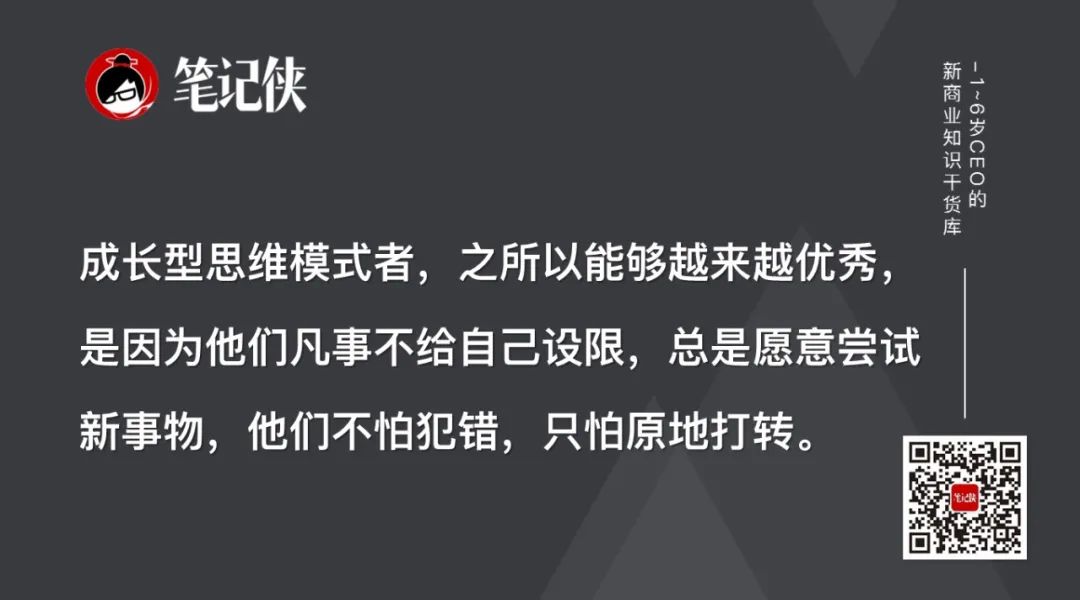 笔记侠

成长型思维模式者，之所以能够越来越优秀，是因为他们凡事不给自己设限，总是愿意尝试新事物，他们不怕犯错，只怕原地打转。

—1~6岁CEO的新商业知识干货库

笔记侠